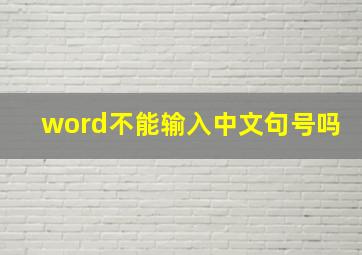 word不能输入中文句号吗